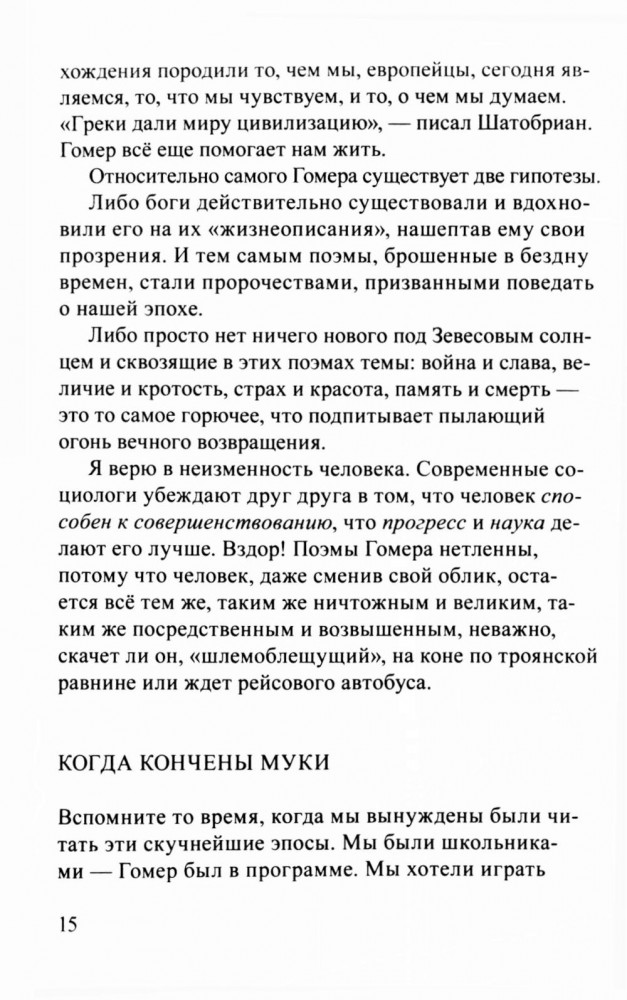 хождения породили то, чем мы, европейцы, сегодня являемся, то, что мы чувствуем, и то, о чем мы думаем. «Греки дали миру цивилизацию», — писал Шатобриан. Гомер всё еще помогает нам жить.

Относительно самого Гомера существует две гипотезы.

Либо боги действительно существовали и вдохновили его на их «жизнеописания», нашептав ему свои прозрения. И тем самым поэмы, брошенные в бездну времен, стали пророчествами, призванными поведать о нашей эпохе.

Либо просто нет ничего нового под Зевесовым солнцем и сквозящие в этих поэмах темы: война и слава, величие и кротость, страх и красота, память и смерть — это то самое горючее, что подпитывает пылающий огонь вечного возвращения.

Я верю в неизменность человека. Современные социологи убеждают друг друга в том, что человек способен к совершенствованию, что прогресс и наука делают его лучше. Вздор! Поэмы Гомера нетленны, потому что человек, даже сменив свой облик, остается всё тем же, таким же ничтожным и великим, таким же посредственным и возвышенным, неважно, скачет ли он, «шлемоблещущий», на коне по троянской равнине или ждет рейсового автобуса.

КОГДА КОНЧЕНЫ МУКИ

Вспомните то время, когда мы вынуждены были читать эти скучнейшие эпосы. Мы были школьниками — Гомер был в программе. Мы хотели играть

15